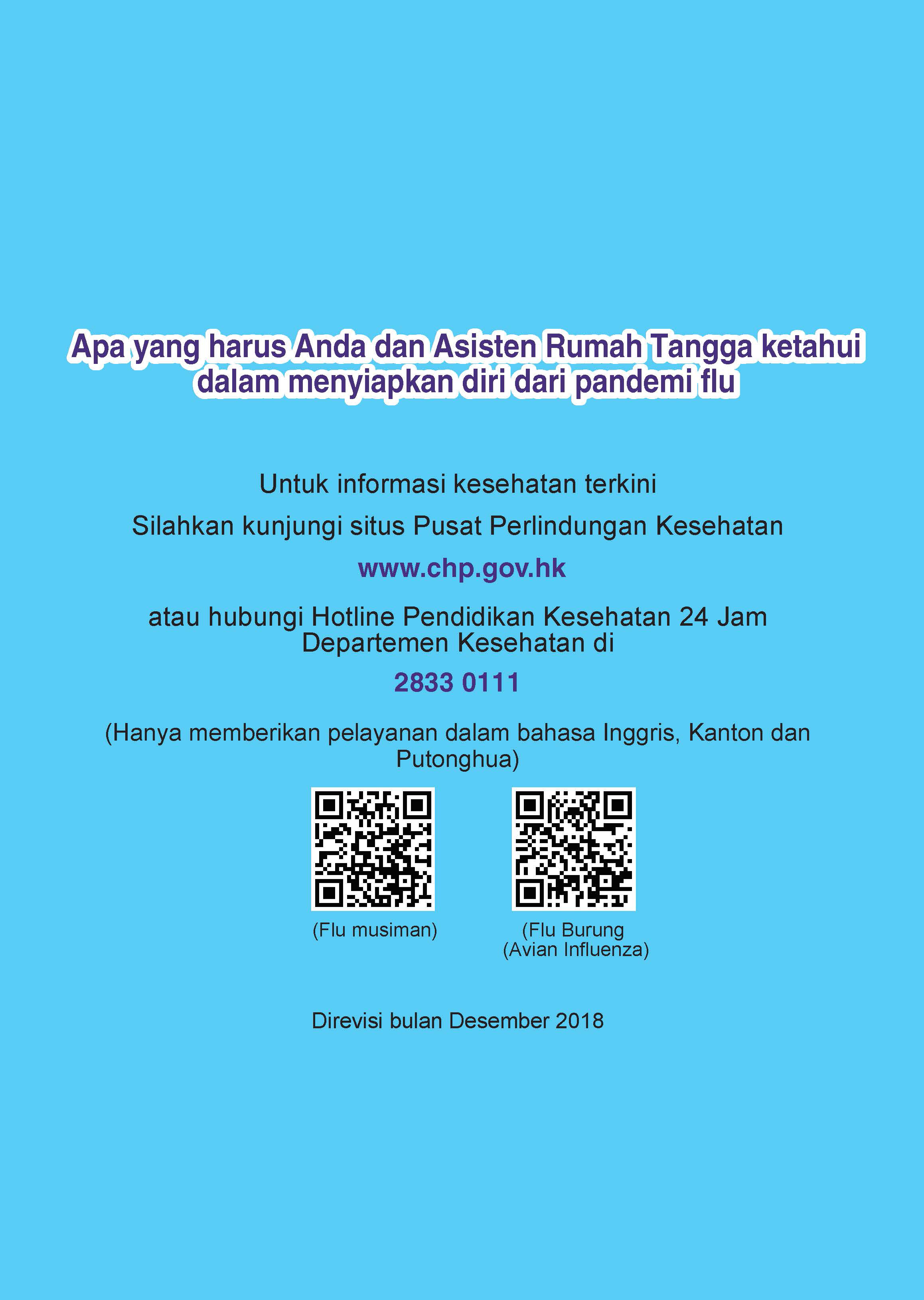 Apa yang harus Anda dan Asisten Rumah Tangga ketahui dalam menyiapkan diri dari pandemi flu

Untuk informasi kesehatan terkini

Silahkan kunjungi situs Pusat Perlindungan Kesehatan

www.chp.gov.hk

atau hubungi Hotline Pendidikan Kesehatan 24 Jam Departemen Kesehatan di

2833 0111

(Hanya memberikan pelayanan dalam bahasa Inggris, Kanton dan Putonghua)

(Flu musiman)

(Flu Burung
(Avian Influenza)

Direvisi bulan Desember 2018